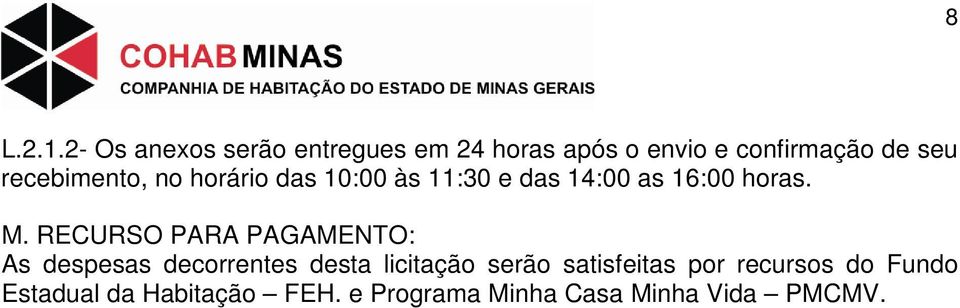 8

COHAB MINAS
COMPANHIA DE HABITAÇÃO DO ESTADO DE MINAS GERAIS

L.2.1.2- Os anexos serão entregues em 24 horas após o envio e confirmação de seu recebimento, no horário das 10:00 às 11:30 e das 14:00 as 16:00 horas.

M. RECURSO PARA PAGAMENTO:
As despesas decorrentes desta licitação serão satisfeitas por recursos do Fundo Estadual da Habitação – FEH. e Programa Minha Casa Minha Vida – PMCMV.